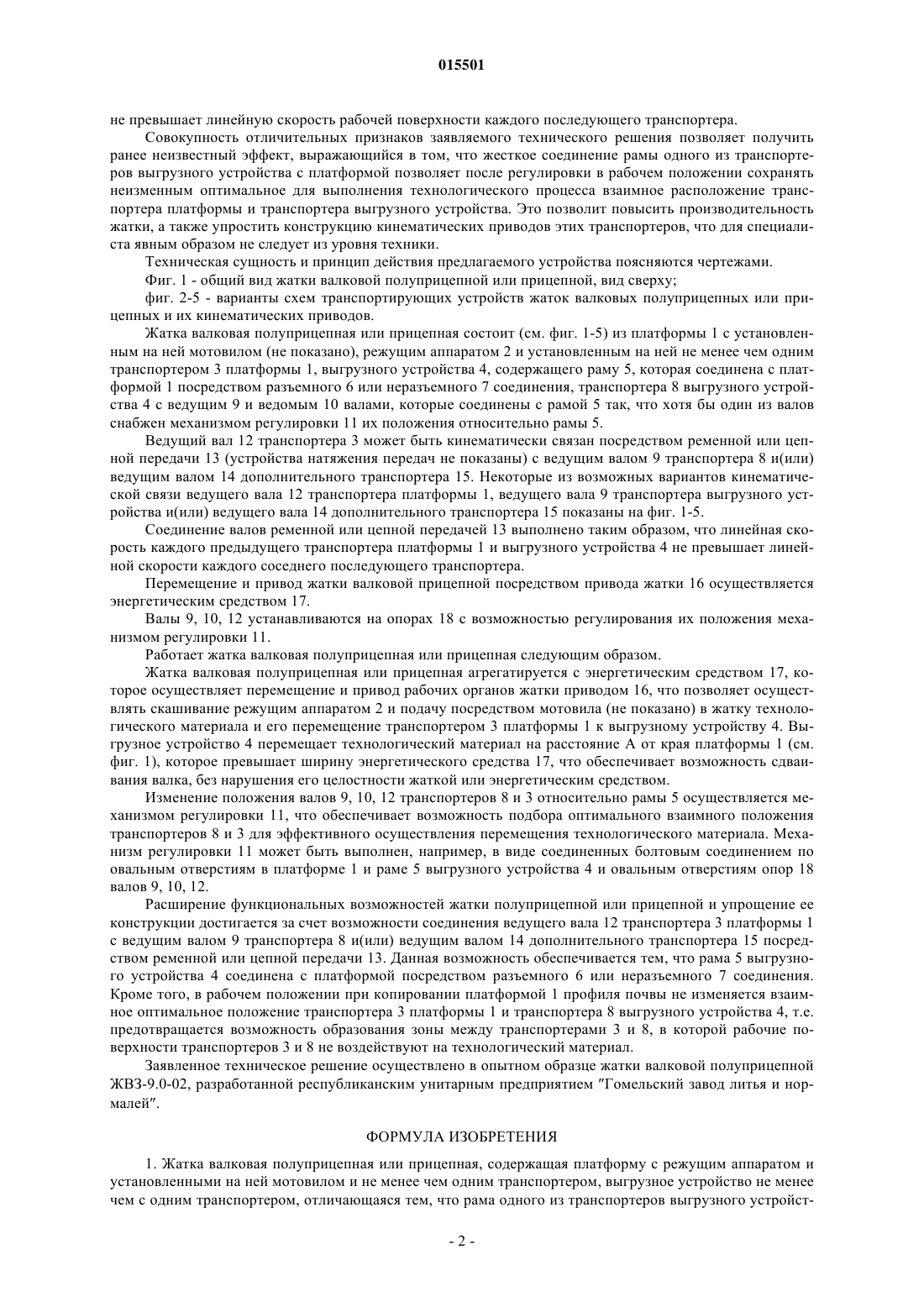 015501

не превышает линейную скорость рабочей поверхности каждого последующего транспортера.

Совокупность отличительных признаков заявляемого технического решения позволяет получить ранее неизвестный эффект, выражающийся в том, что жесткое соединение рамы одного из транспортеров выгрузного устройства с платформой позволяет после регулировки в рабочем положении сохранять неизменным оптимальное для выполнения технологического процесса взаимное расположение транспортера платформы и транспортера выгрузного устройства. Это позволит повысить производительность жатки, а также упростить конструкцию кинематических приводов этих транспортеров, что для специалиста явным образом не следует из уровня техники.

Техническая сущность и принцип действия предлагаемого устройства поясняются чертежами.

Фиг. 1 - общий вид жатки валковой полуприцепной или прицепной, вид сверху;

фиг. 2-5 - варианты схем транспортирующих устройств жаток валковых полуприцепных или прицепных и их кинематических приводов.

Жатка валковая полуприцепная или прицепная состоит (см. фиг. 1-5) из платформы 1 с установленным на ней мотовилом (не показано), режущим аппаратом 2 и установленным на ней не менее чем одним транспортером 3 платформы 1, выгрузного устройства 4, содержащего раму 5, которая соединена с платформой 1 посредством разъемного 6 или неразъемного 7 соединения, транспортера 8 выгрузного устройства 4 с ведущим 9 и ведомым 10 валами, которые соединены с рамой 5 так, что хотя бы один из валов снабжен механизмом регулировки 11 их положения относительно рамы 5.

Ведущий вал 12 транспортера 3 может быть кинематически связан посредством ременной или цепной передачи 13 (устройства натяжения передач не показаны) с ведущим валом 9 транспортера 8 и(или) ведущим валом 14 дополнительного транспортера 15. Некоторые из возможных вариантов кинематической связи ведущего вала 12 транспортера платформы 1, ведущего вала 9 транспортера выгрузного устройства и(или) ведущего вала 14 дополнительного транспортера 15 показаны на фиг. 1-5.

Соединение валов ременной или цепной передачей 13 выполнено таким образом, что линейная скорость каждого предыдущего транспортера платформы 1 и выгрузного устройства 4 не превышает линейной скорости каждого соседнего последующего транспортера.

Перемещение и привод жатки валковой прицепной посредством привода жатки 16 осуществляется энергетическим средством 17.

Валы 9, 10, 12 устанавливаются на опорах 18 с возможностью регулирования их положения механизмом регулировки 11.

Работает жатка валковая полуприцепная или прицепная следующим образом.

Жатка валковая полуприцепная или прицепная агрегатируется с энергетическим средством 17, которое осуществляет перемещение и привод рабочих органов жатки приводом 16, что позволяет осуществлять скашивание режущим аппаратом 2 и подачу посредством мотовила (не показано) в жатку технологического материала и его перемещение транспортером 3 платформы 1 к выгрузному устройству 4. Выгрузное устройство 4 перемещает технологический материал на расстояние А от края платформы 1 (см. фиг. 1), которое превышает ширину энергетического средства 17, что обеспечивает возможность сдваивания валка, без нарушения его целостности жаткой или энергетическим средством.

Изменение положения валов 9, 10, 12 транспортеров 8 и 3 относительно рамы 5 осуществляется механизмом регулировки 11, что обеспечивает возможность подбора оптимального взаимного положения транспортеров 8 и 3 для эффективного осуществления перемещения технологического материала. Механизм регулировки 11 может быть выполнен, например, в виде соединенных болтовым соединением по овальным отверстиям в платформе 1 и раме 5 выгрузного устройства 4 и овальным отверстиям опор 18 валов 9, 10, 12.

Расширение функциональных возможностей жатки полуприцепной или прицепной и упрощение ее конструкции достигается за счет возможности соединения ведущего вала 12 транспортера 3 платформы 1 с ведущим валом 9 транспортера 8 и(или) ведущим валом 14 дополнительного транспортера 15 посредством ременной или цепной передачи 13. Данная возможность обеспечивается тем, что рама 5 выгрузного устройства 4 соединена с платформой посредством разъемного 6 или неразъемного 7 соединения. Кроме того, в рабочем положении при копировании платформой 1 профиля почвы не изменяется взаимное оптимальное положение транспортера 3 платформы 1 и транспортера 8 выгрузного устройства 4, т.е. предотвращается возможность образования зоны между транспортерами 3 и 8, в которой рабочие поверхности транспортеров 3 и 8 не воздействуют на технологический материал.

Заявленное техническое решение осуществлено в опытном образце жатки валковой полуприцепной ЖВЗ-9.0-02, разработанной республиканским унитарным предприятием "Гомельский завод литья и нормалей".

ФОРМУЛА ИЗОБРЕТЕНИЯ

1. Жатка валковая полуприцепная или прицепная, содержащая платформу с режущим аппаратом и установленными на ней мотовилом и не менее чем одним транспортером, выгрузное устройство не менее чем с одним транспортером, отличающаяся тем, что рама одного из транспортеров выгрузного устройст-

- 2 -